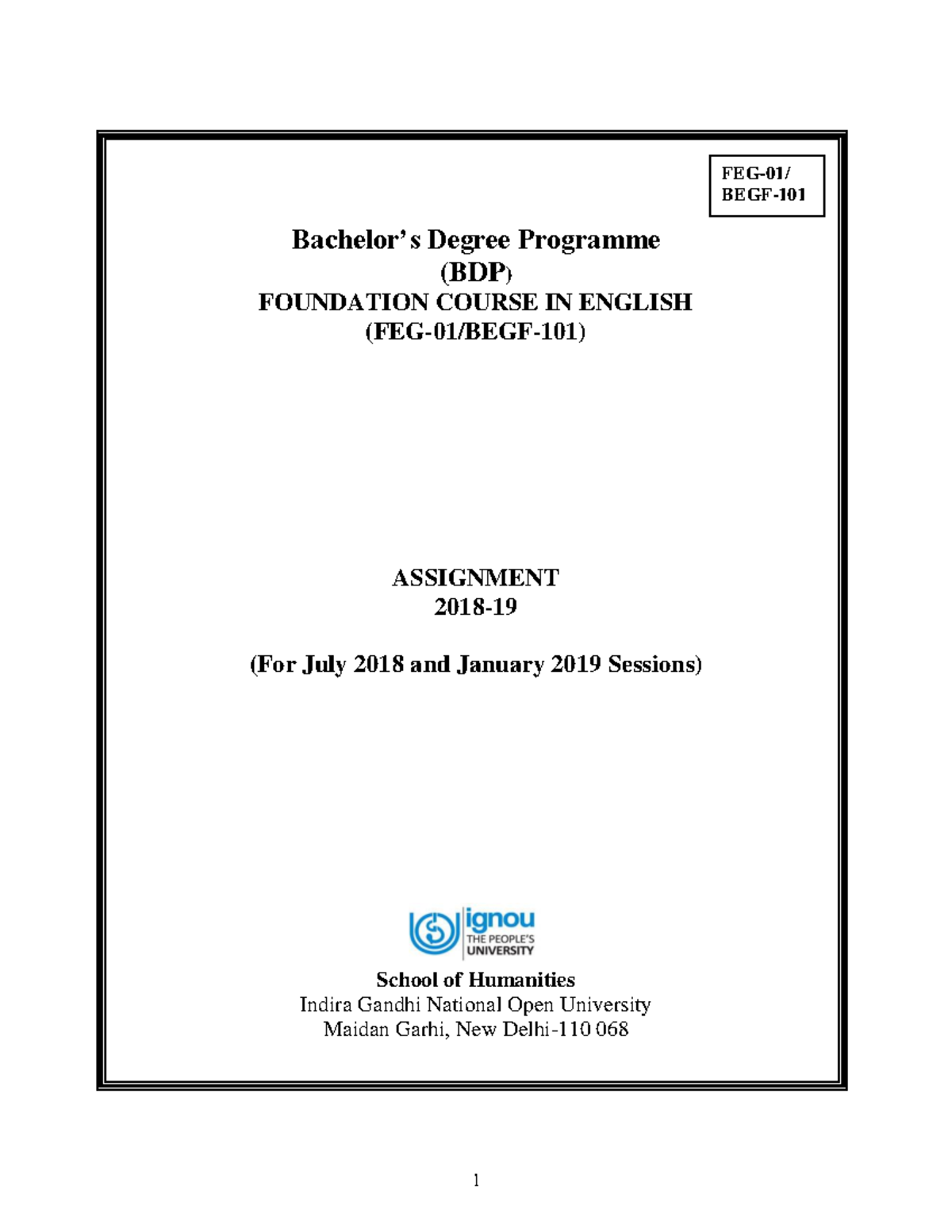 FEG-01/
BEGF-101

Bachelor's Degree Programme
(BDP)
FOUNDATION COURSE IN ENGLISH
(FEG-01/BEGF-101)

ASSIGNMENT
2018-19

(For July 2018 and January 2019 Sessions)

ignou
THE PEOPLE'S
UNIVERSITY

School of Humanities
Indira Gandhi National Open University
Maidan Garhi, New Delhi-110 068

1